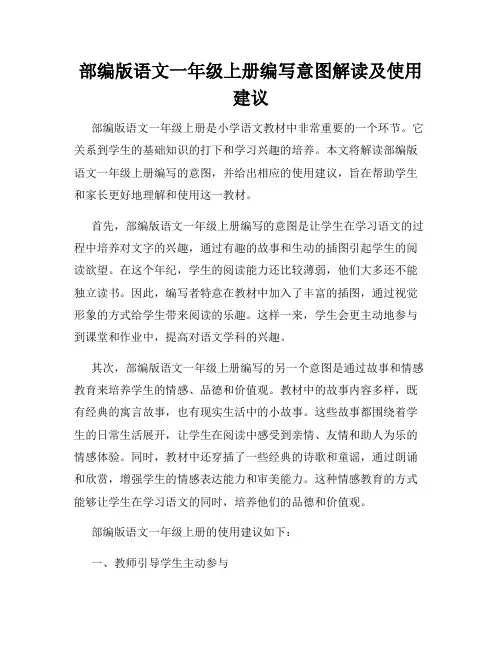 部编版语文一年级上册编写意图解读及使用建议

部编版语文一年级上册是小学语文教材中非常重要的一个环节。它关系到学生的基础知识的打下和学习兴趣的培养。本文将解读部编版语文一年级上册编写的意图，并给出相应的使用建议，旨在帮助学生和家长更好地理解和使用这一教材。

首先，部编版语文一年级上册编写的意图是让学生在学习语文的过程中培养对文字的兴趣，通过有趣的故事和生动的插图引起学生的阅读欲望。在这个年纪，学生的阅读能力还比较薄弱，他们大多还不能独立读书。因此，编写者特意在教材中加入了丰富的插图，通过视觉形象的方式给学生带来阅读的乐趣。这样一来，学生会更主动地参与到课堂和作业中，提高对语文学科的兴趣。

其次，部编版语文一年级上册编写的另一个意图是通过故事和情感教育来培养学生的情感、品德和价值观。教材中的故事内容多样，既有经典的寓言故事，也有现实生活中的小故事。这些故事都围绕着学生的日常生活展开，让学生在阅读中感受到亲情、友情和助人为乐的情感体验。同时，教材中还穿插了一些经典的诗歌和童谣，通过朗诵和欣赏，增强学生的情感表达能力和审美能力。这种情感教育的方式能够让学生在学习语文的同时，培养他们的品德和价值观。

部编版语文一年级上册的使用建议如下：

一、教师引导学生主动参与